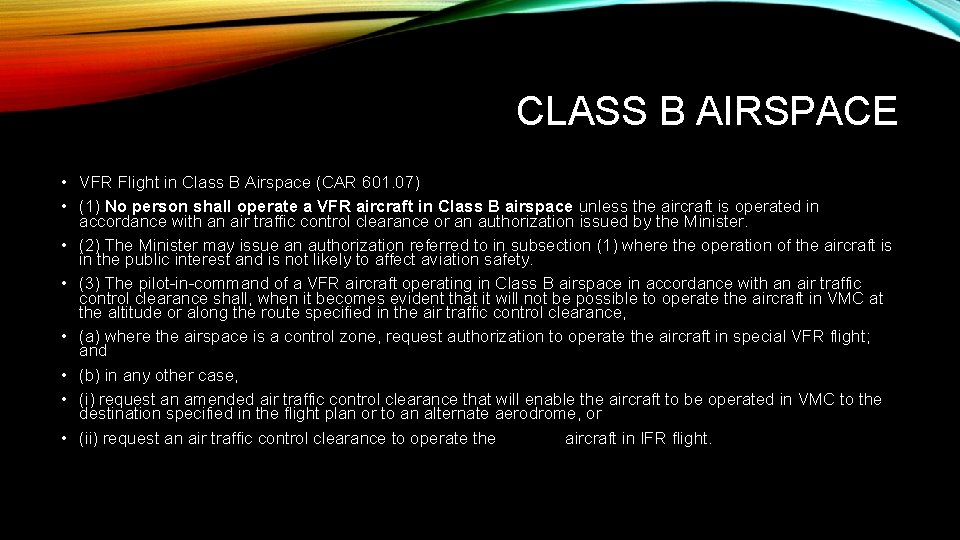 CLASS B AIRSPACE

• VFR Flight in Class B Airspace (CAR 601.07)
• (1) No person shall operate a VFR aircraft in Class B airspace unless the aircraft is operated in accordance with an air traffic control clearance or an authorization issued by the Minister.
• (2) The Minister may issue an authorization referred to in subsection (1) where the operation of the aircraft is in the public interest and is not likely to affect aviation safety.
• (3) The pilot-in-command of a VFR aircraft operating in Class B airspace in accordance with an air traffic control clearance shall, when it becomes evident that it will not be possible to operate the aircraft in VMC at the altitude or along the route specified in the air traffic control clearance,
• (a) where the airspace is a control zone, request authorization to operate the aircraft in special VFR flight; and
• (b) in any other case,
• (i) request an amended air traffic control clearance that will enable the aircraft to be operated in VMC to the destination specified in the flight plan or to an alternate aerodrome, or
• (ii) request an air traffic control clearance to operate the aircraft in IFR flight.